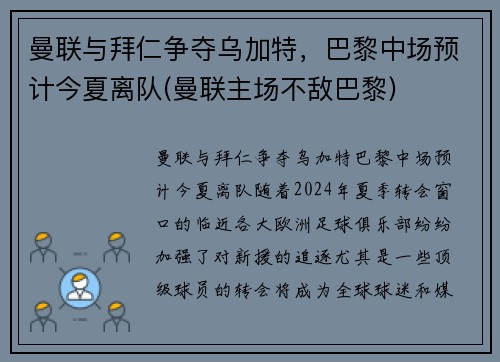 曼联与拜仁争夺乌加特，巴黎中场预计今夏离队(曼联主场不敌巴黎)

曼联与拜仁争夺乌加特巴黎中场预计今夏离队随着2024年夏季转会窗口的临近各大欧洲足球俱乐部纷纷加强了对新援的追逐尤其是一些顶级球员的转会将成为全球球迷和媒